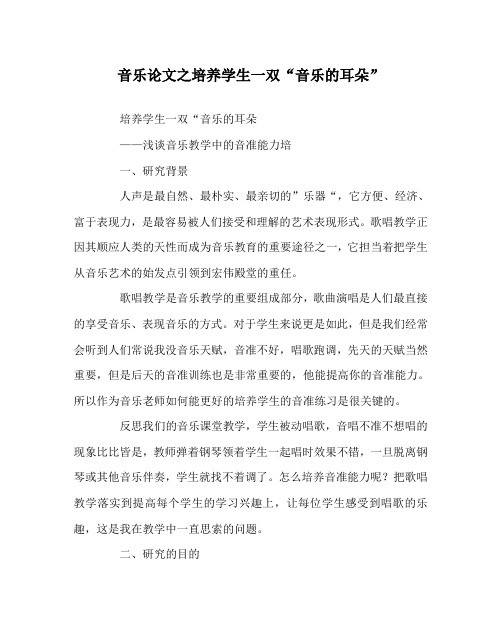 音乐论文之培养学生一双“音乐的耳朵”

培养学生一双“音乐的耳朵

——浅谈音乐教学中的音准能力培

一、研究背景

人声是最自然、最朴实、最亲切的”乐器“，它方便、经济、富于表现力，是最容易被人们接受和理解的艺术表现形式。歌唱教学正因其顺应人类的天性而成为音乐教育的重要途径之一，它担当着把学生从音乐艺术的始发点引领到宏伟殿堂的重任。

歌唱教学是音乐教学的重要组成部分，歌曲演唱是人们最直接的享受音乐、表现音乐的方式。对于学生来说更是如此，但是我们经常会听到人们常说我没音乐天赋，音准不好，唱歌跑调，先天的天赋当然重要，但是后天的音准训练也是非常重要的，他能提高你的音准能力。所以作为音乐老师如何能更好的培养学生的音准练习是很关键的。

反思我们的音乐课堂教学，学生被动唱歌，音唱不准不想唱的现象比比皆是，教师弹着钢琴领着学生一起唱时效果不错，一旦脱离钢琴或其他音乐伴奏，学生就找不着调了。怎么培养音准能力呢？把歌唱教学落实到提高每个学生的学习兴趣上，让每位学生感受到唱歌的乐趣，这是我在教学中一直思索的问题。

二、研究的目的